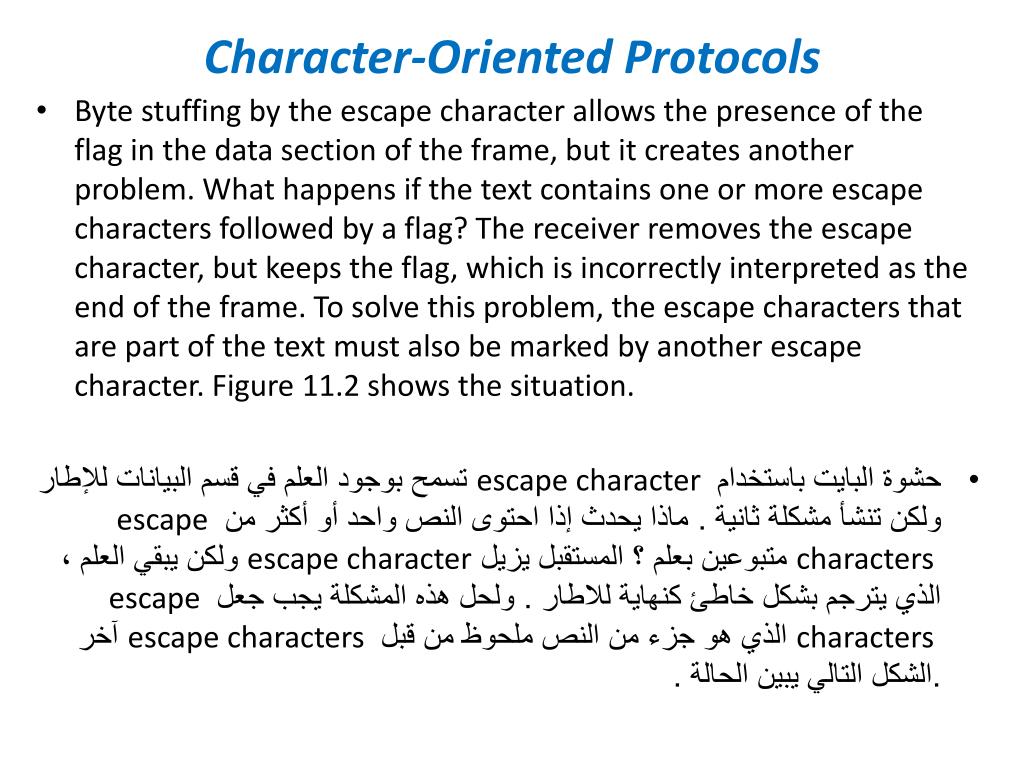 Character-Oriented Protocols

• Byte stuffing by the escape character allows the presence of the flag in the data section of the frame, but it creates another problem. What happens if the text contains one or more escape characters followed by a flag? The receiver removes the escape character, but keeps the flag, which is incorrectly interpreted as the end of the frame. To solve this problem, the escape characters that are part of the text must also be marked by another escape character. Figure 11.2 shows the situation.

• حشوة البايت باستخدام escape character تسمح بوجود العلم في قسم البيانات للإطار ولكن تنشأ مشكلة ثانية . ماذا يحدث إذا احتوى النص واحد أو أكثر من escape characters متبوعين بعلم ؟ المستقبل يزيل escape character ولكن يبقي العلم ، الذي يترجم بشكل خاطئ كنهاية للاطار . ولحل هذه المشكلة يجب جعل escape characters الذي هو جزء من النص ملحوظ من قبل escape characters آخر .الشكل التالي يبين الحالة .